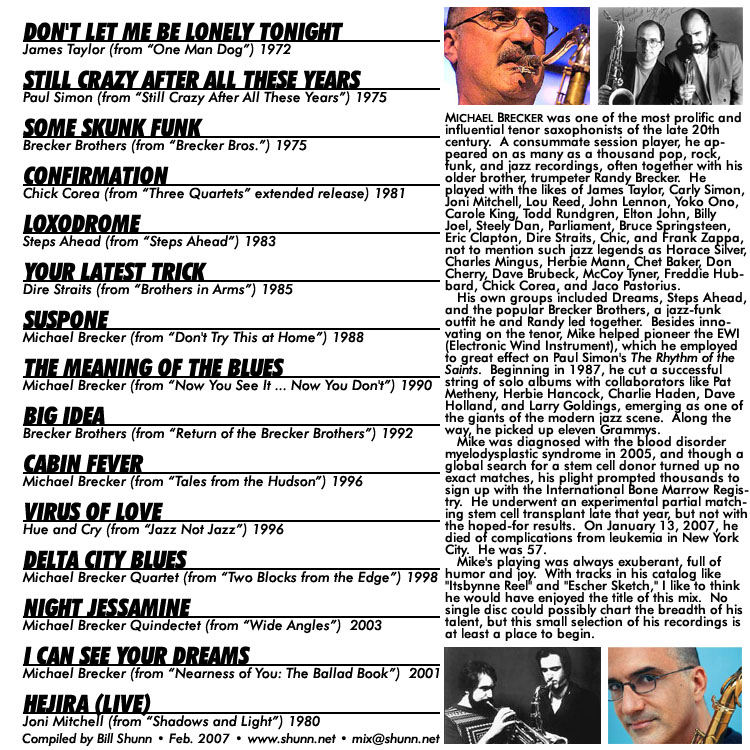 DON'T LET ME BE LONELY TONIGHT
James Taylor (from "One Man Dog") 1972

STILL CRAZY AFTER ALL THESE YEARS
Paul Simon (from "Still Crazy After All These Years") 1975

SOME SKUNK FUNK
Brecker Brothers (from "Brecker Bros.") 1975

CONFIRMATION
Chick Corea (from "Three Quartets" extended release) 1981

LOXODROME
Steps Ahead (from "Steps Ahead") 1983

YOUR LATEST TRICK
Dire Straits (from "Brothers in Arms") 1985

SUSPONE
Michael Brecker (from "Don't Try This at Home") 1988

THE MEANING OF THE BLUES
Michael Brecker (from "Now You See It ... Now You Don't") 1990

BIG IDEA
Brecker Brothers (from "Return of the Brecker Brothers") 1992

CABIN FEVER
Michael Brecker (from "Tales from the Hudson") 1996

VIRUS OF LOVE
Hue and Cry (from "Jazz Not Jazz") 1996

DELTA CITY BLUES
Michael Brecker Quartet (from "Two Blocks from the Edge") 1998

NIGHT JESSAMINE
Michael Brecker Quindectet (from "Wide Angles") 2003

I CAN SEE YOUR DREAMS
Michael Brecker (from "Nearness of You: The Ballad Book") 2001

HEJIRA (LIVE)
Joni Mitchell (from "Shadows and Light") 1980

Compiled by Bill Shunn • Feb. 2007 • www.shunn.net • mix@shunn.net

MICHAEL BRECKER was one of the most prolific and influential tenor saxophonists of the late 20th century. A consummate session player, he appeared on as many as a thousand pop, rock, funk, and jazz recordings, often together with his older brother, trumpeter Randy Brecker. He played with the likes of James Taylor, Carly Simon, Joni Mitchell, Lou Reed, John Lennon, Yoko Ono, Carole King, Todd Rundgren, Elton John, Billy Joel, Steely Dan, Parliament, Bruce Springsteen, Eric Clapton, Dire Straits, Chic, and Frank Zappa, not to mention such jazz legends as Horace Silver, Charles Mingus, Herbie Mann, Chet Baker, Don Cherry, Dave Brubeck, McCoy Tyner, Freddie Hubbard, Chick Corea, and Jaco Pastorius.

His own groups included Dreams, Steps Ahead, and the popular Brecker Brothers, a jazz-funk outfit he and Randy led together. Besides innovating on the tenor, Mike helped pioneer the EWI (Electronic Wind Instrument), which he employed to great effect on Paul Simon's The Rhythm of the Saints. Beginning in 1987, he cut a successful string of solo albums with collaborators like Pat Metheny, Herbie Hancock, Charlie Haden, Dave Holland, and Larry Goldings, emerging as one of the giants of the modern jazz scene. Along the way, he picked up eleven Grammys.

Mike was diagnosed with the blood disorder myelodysplastic syndrome in 2005, and though a global search for a stem cell donor turned up no exact matches, his plight prompted thousands to sign up with the International Bone Marrow Registry. He underwent an experimental partial matching stem cell transplant late that year, but not with the hoped-for results. On January 13, 2007, he died of complications from leukemia in New York City. He was 57.

Mike's playing was always exuberant, full of humor and joy. With tracks in his catalog like "Itsbynne Reel" and "Escher Sketch," I like to think he would have enjoyed the title of this mix. No single disc could possibly chart the breadth of his talent, but this small selection of his recordings is at least a place to begin.